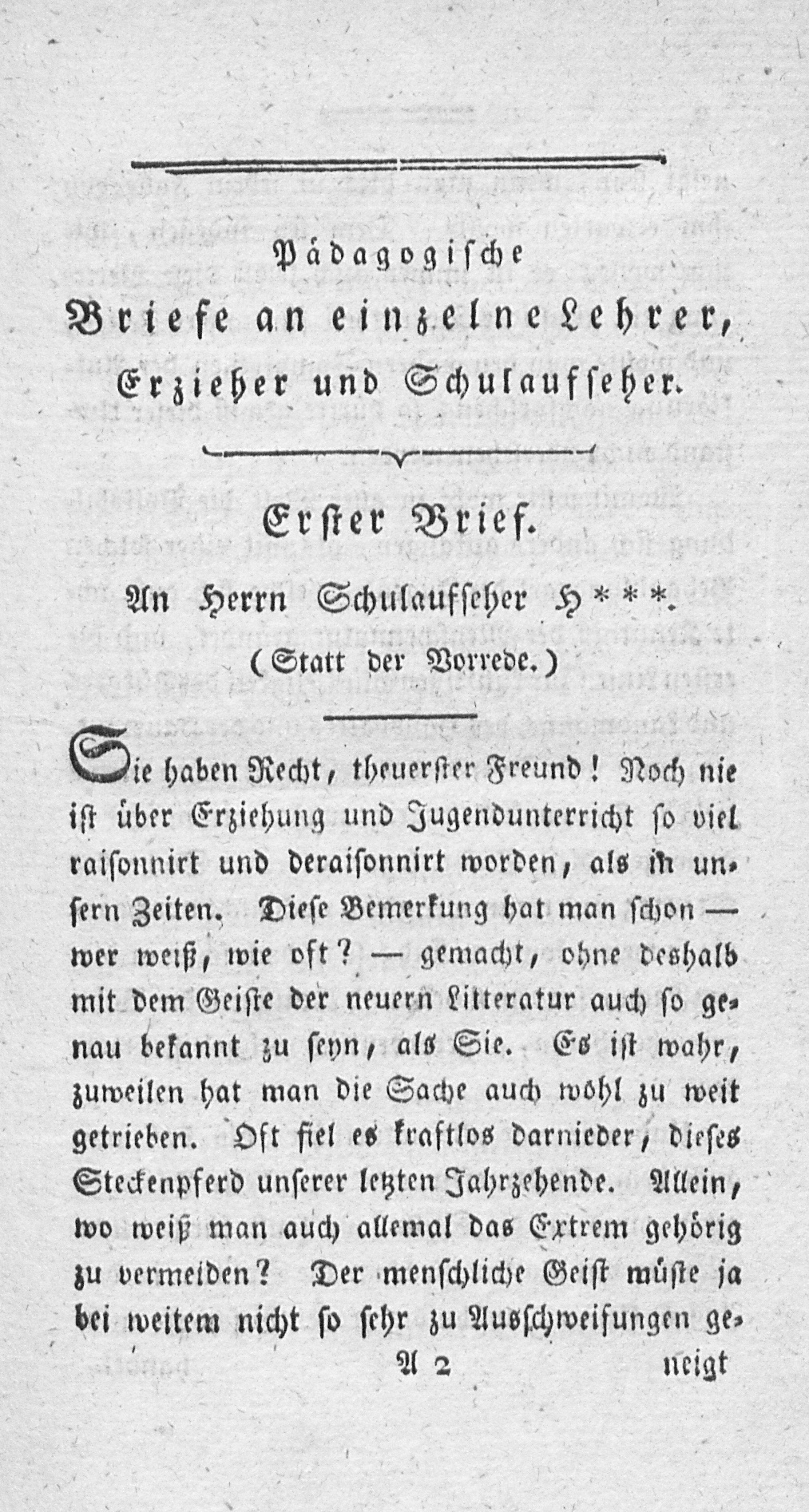 Pädagogische
Briefe an einzelne Lehrer,
Erzieher und Schulaufseher.

Erster Brief.

An Herrn Schulaufseher H***.
(Statt der Vorrede.)

Sie haben Recht, theuerster Freund! Noch nie ist über Erziehung und Jugendunterricht so viel raisonnirt und deraisonnirt worden, als in unsern Zeiten. Diese Bemerkung hat man schon — wer weiß, wie oft? — gemacht, ohne deshalb mit dem Geiste der neuern Litteratur auch so genau bekannt zu seyn, als Sie. Es ist wahr, zuweilen hat man die Sache auch wohl zu weit getrieben. Oft fiel es kraftlos darnieder, dieses Steckenpferd unserer letzten Jahrzehende. Allein, wo weiß man auch allemal das Extrem gehörig zu vermeiden? Der menschliche Geist müste ja bei weitem nicht so sehr zu Ausschweifungen ge-

A 2 neigt